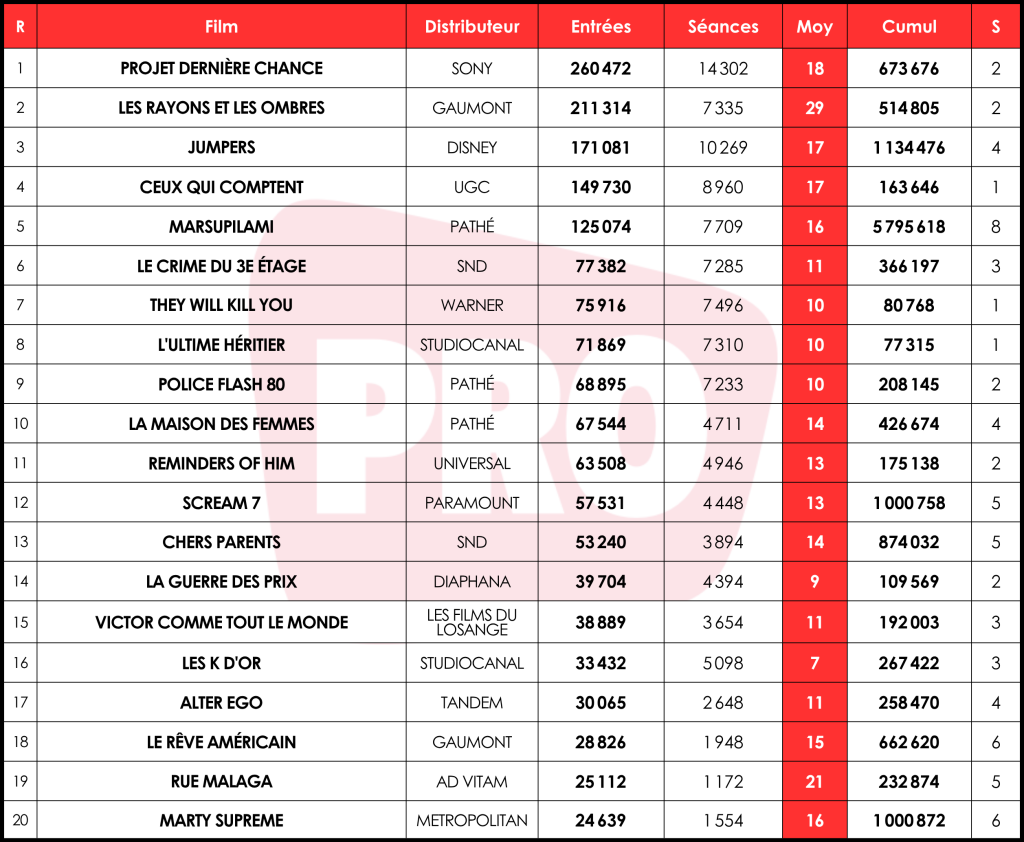 | R | Film | Distributeur | Entrées | Séances | Moy | Cumul | S |
|---|---|---|---|---|---|---|---|
| 1 | PROJET DERNIÈRE CHANCE | SONY | 260 472 | 14 302 | 18 | 673 676 | 2 |
| 2 | LES RAYONS ET LES OMBRES | GAUMONT | 211 314 | 7 335 | 29 | 514 805 | 2 |
| 3 | JUMPERS | DISNEY | 171 081 | 10 269 | 17 | 1 134 476 | 4 |
| 4 | CEUX QUI COMPTENT | UGC | 149 730 | 8 960 | 17 | 163 646 | 1 |
| 5 | MARSUPILAMI | PATHÉ | 125 074 | 7 709 | 16 | 5 795 618 | 8 |
| 6 | LE CRIME DU 3E ÉTAGE | SND | 77 382 | 7 285 | 11 | 366 197 | 3 |
| 7 | THEY WILL KILL YOU | WARNER | 75 916 | 7 496 | 10 | 80 768 | 1 |
| 8 | L'ULTIME HÉRITIER | STUDIOCANAL | 71 869 | 7 310 | 10 | 77 315 | 1 |
| 9 | POLICE FLASH 80 | PATHÉ | 68 895 | 7 233 | 10 | 208 145 | 2 |
| 10 | LA MAISON DES FEMMES | PATHÉ | 67 544 | 4 711 | 14 | 426 674 | 4 |
| 11 | REMINDERS OF HIM | UNIVERSAL | 63 508 | 4 946 | 13 | 175 138 | 2 |
| 12 | SCREAM 7 | PARAMOUNT | 57 531 | 4 448 | 13 | 1 000 758 | 5 |
| 13 | CHERS PARENTS | SND | 53 240 | 3 894 | 14 | 874 032 | 5 |
| 14 | LA GUERRE DES PRIX | DIAPHANA | 39 704 | 4 394 | 9 | 109 569 | 2 |
| 15 | VICTOR COMME TOUT LE MONDE | LES FILMS DU LOSANGE | 38 889 | 3 654 | 11 | 192 003 | 3 |
| 16 | LES K D'OR | STUDIOCANAL | 33 432 | 5 098 | 7 | 267 422 | 3 |
| 17 | ALTER EGO | TANDEM | 30 065 | 2 648 | 11 | 258 470 | 4 |
| 18 | LE RÊVE AMÉRICAIN | GAUMONT | 28 826 | 1 948 | 15 | 662 620 | 6 |
| 19 | RUE MALAGA | AD VITAM | 25 112 | 1 172 | 21 | 232 874 | 5 |
| 20 | MARTY SUPREME | METROPOLITAN | 24 639 | 1 554 | 16 | 1 000 872 | 6 |

PRO